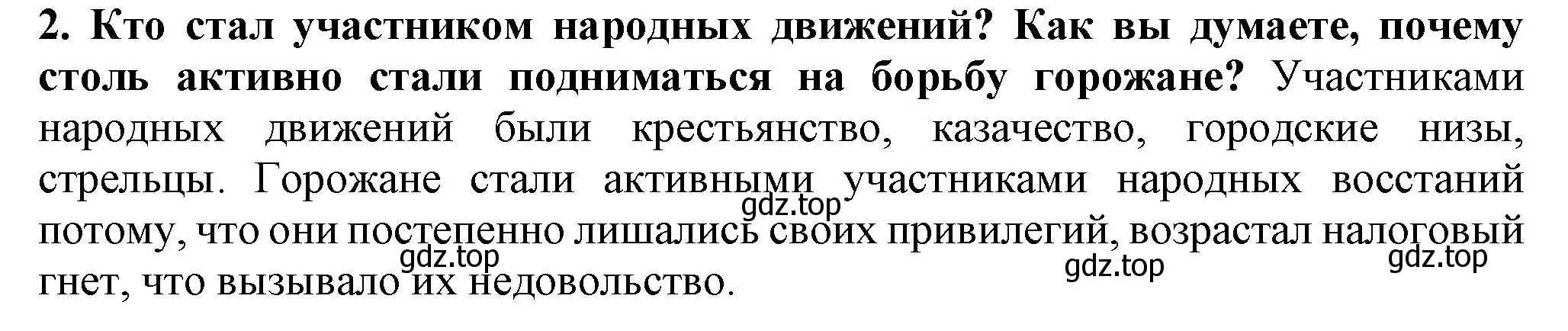 2. Кто стал участником народных движений? Как вы думаете, почему столь активно стали подниматься на борьбу горожане? Участниками народных движений были крестьянство, казачество, городские низы, стрельцы. Горожане стали активными участниками народных восстаний потому, что они постепенно лишались своих привилегий, возрастал налоговый гнет, что вызывало их недовольство.

gdz.top

gdz.top

gdz.top

gdz.top